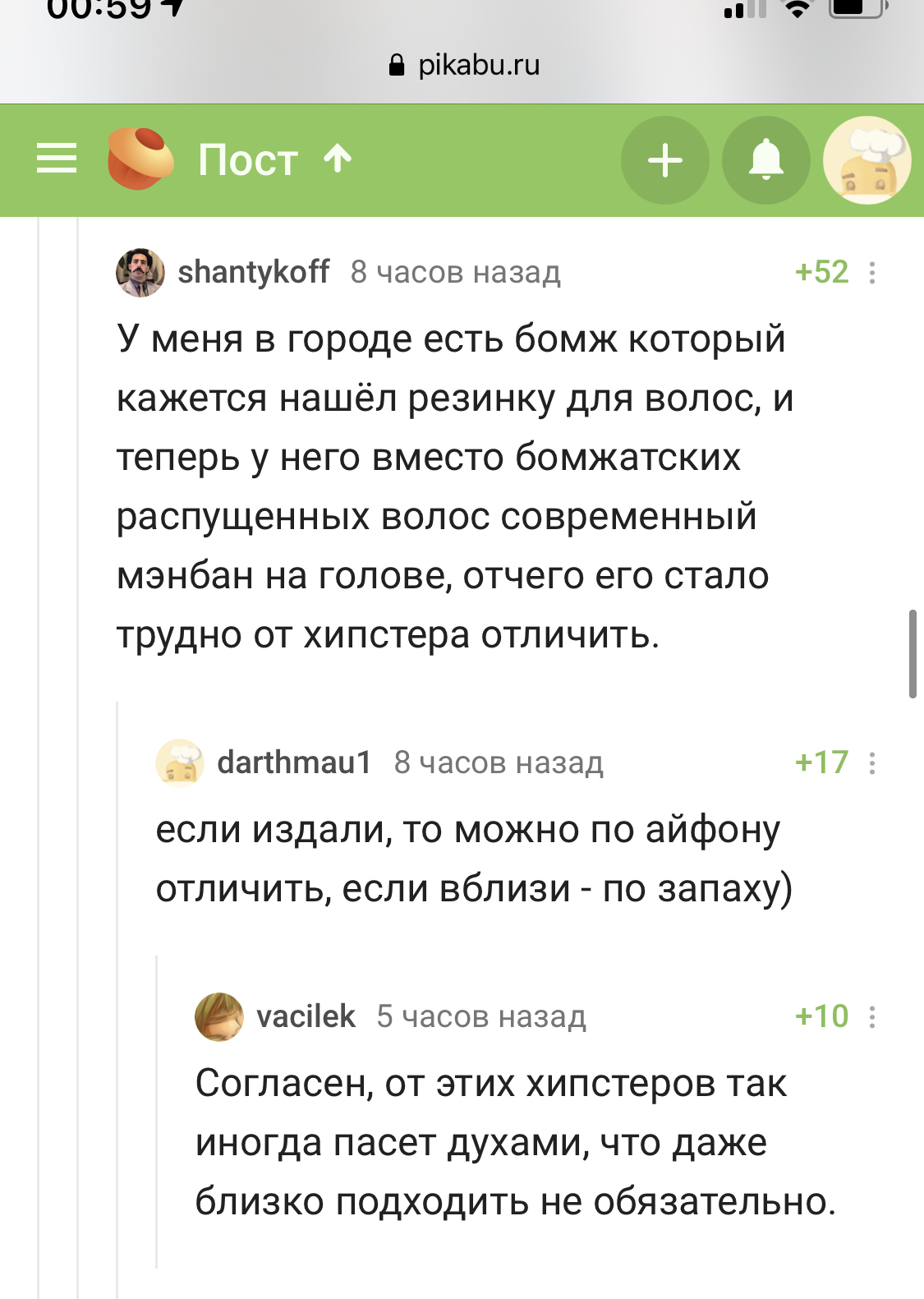 00:59

pikabu.ru

Пост

shantykoff 8 часов назад +52

У меня в городе есть бомж который кажется нашёл резинку для волос, и теперь у него вместо бомжатских распущенных волос современный мэнбан на голове, отчего его стало трудно от хипстера отличить.

darthmau1 8 часов назад +17

если издали, то можно по айфону отличить, если вблизи - по запаху)

vacilek 5 часов назад +10

Согласен, от этих хипстеров так иногда пасет духами, что даже близко подходить не обязательно.